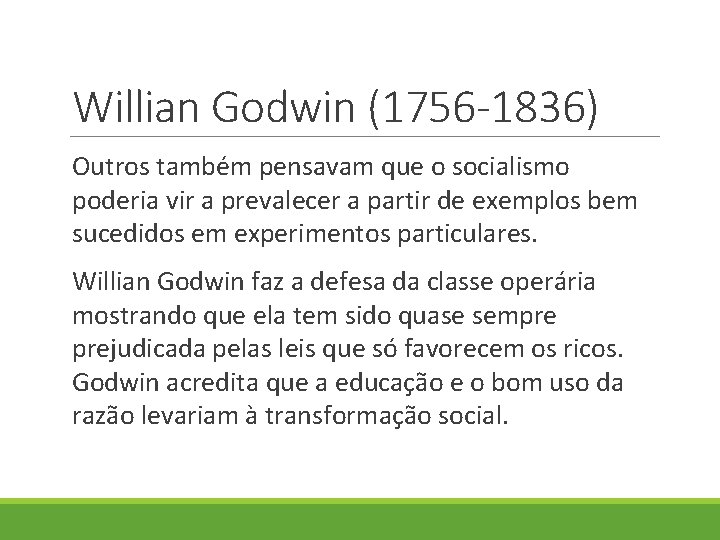 Willian Godwin (1756-1836)

Outros também pensavam que o socialismo poderia vir a prevalecer a partir de exemplos bem sucedidos em experimentos particulares.

Willian Godwin faz a defesa da classe operária mostrando que ela tem sido quase sempre prejudicada pelas leis que só favorecem os ricos. Godwin acredita que a educação e o bom uso da razão levariam à transformação social.